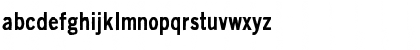 abcdefghijklmnopqrstuvwxyz